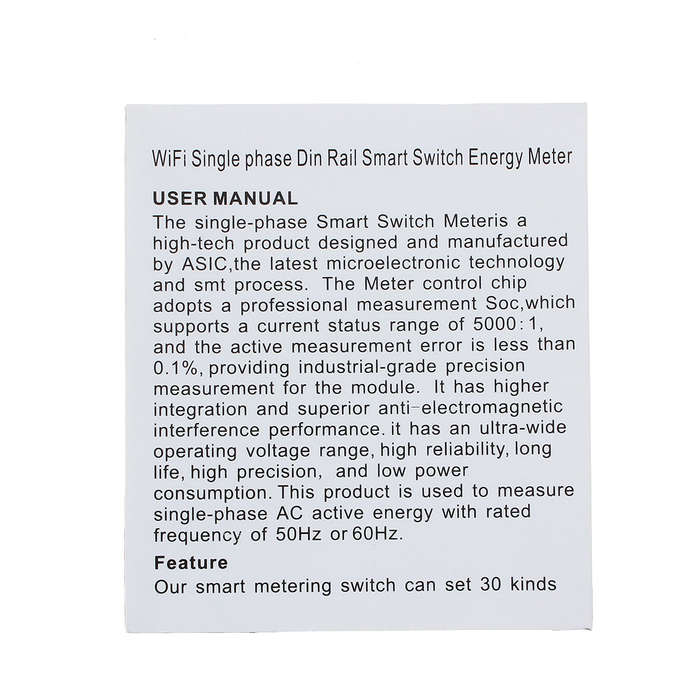 WiFi Single phase Din Rail Smart Switch Energy Meter

USER MANUAL
The single-phase Smart Switch Meteris a high-tech product designed and manufactured by ASIC,the latest microelectronic technology and smt process. The Meter control chip adopts a professional measurement Soc,which supports a current status range of 5000:1, and the active measurement error is less than 0.1%, providing industrial-grade precision measurement for the module. It has higher integration and superior anti-electromagnetic interference performance. it has an ultra-wide operating voltage range, high reliability, long life, high precision, and low power consumption. This product is used to measure single-phase AC active energy with rated frequency of 50Hz or 60Hz.

Feature
Our smart metering switch can set 30 kinds